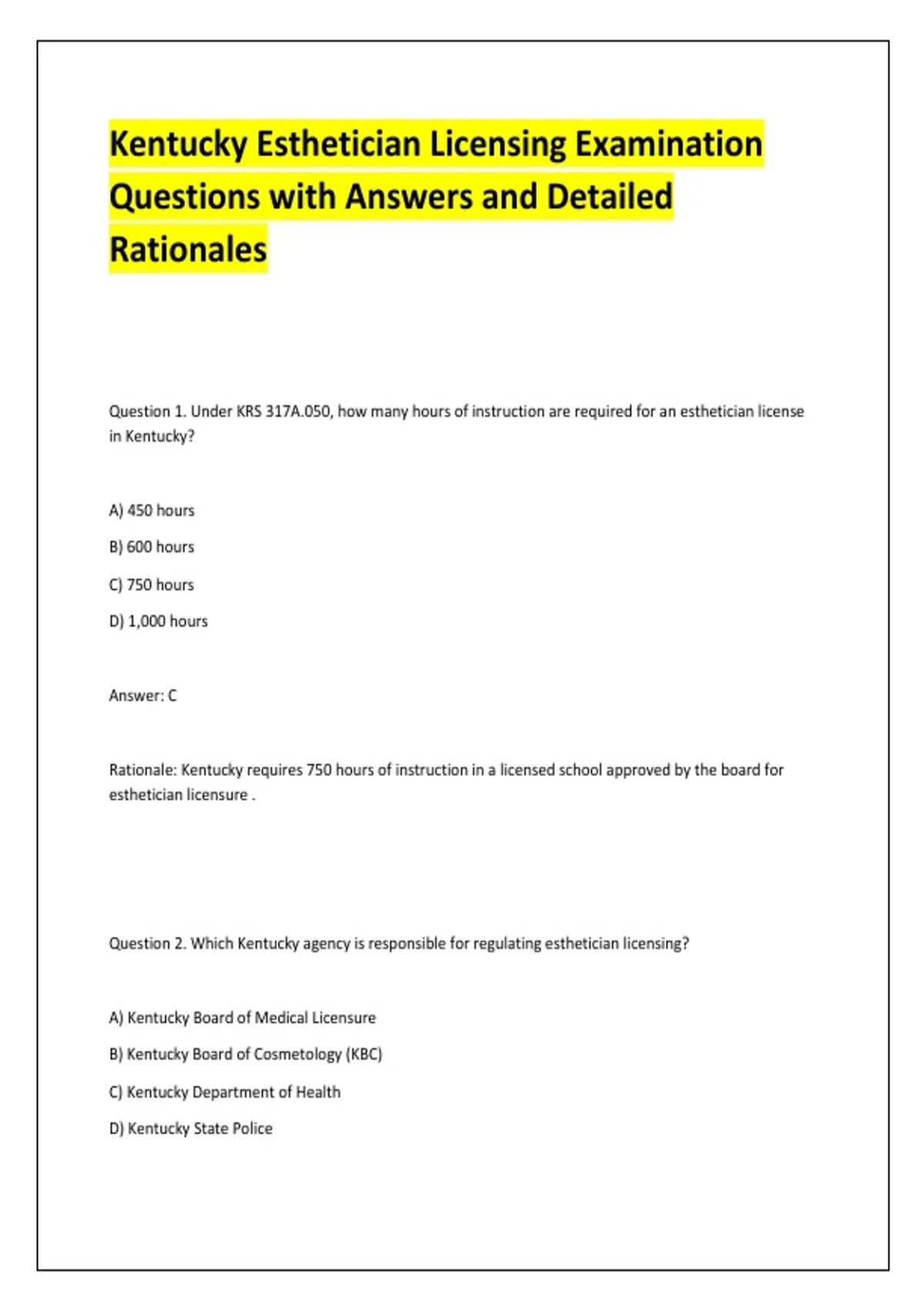 Kentucky Esthetician Licensing Examination Questions with Answers and Detailed Rationales

Question 1. Under KRS 317A.050, how many hours of instruction are required for an esthetician license in Kentucky?

A) 450 hours

B) 600 hours

C) 750 hours

D) 1,000 hours

Answer: C

Rationale: Kentucky requires 750 hours of instruction in a licensed school approved by the board for esthetician licensure .

Question 2. Which Kentucky agency is responsible for regulating esthetician licensing?

A) Kentucky Board of Medical Licensure

B) Kentucky Board of Cosmetology (KBC)

C) Kentucky Department of Health

D) Kentucky State Police